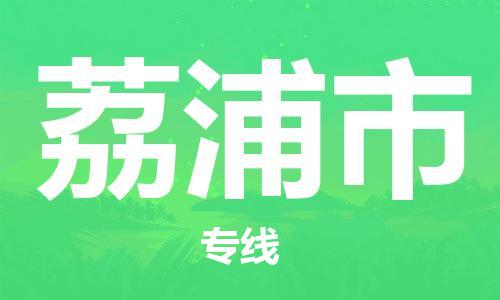 荔浦市

专线